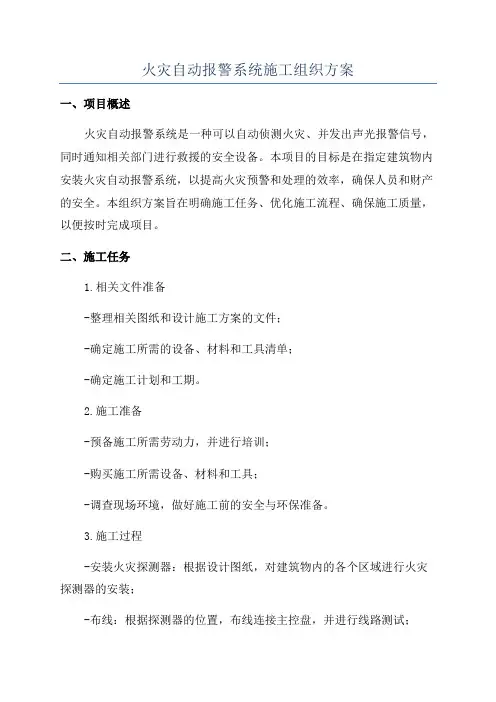 火灾自动报警系统施工组织方案

一、项目概述

火灾自动报警系统是一种可以自动侦测火灾、并发出声光报警信号，同时通知相关部门进行救援的安全设备。本项目的目标是在指定建筑物内安装火灾自动报警系统，以提高火灾预警和处理的效率，确保人员和财产的安全。本组织方案旨在明确施工任务、优化施工流程、确保施工质量，以便按时完成项目。

二、施工任务

1.相关文件准备

-整理相关图纸和设计施工方案的文件；

-确定施工所需的设备、材料和工具清单；

-确定施工计划和工期。

2.施工准备

-预备施工所需劳动力，并进行培训；

-购买施工所需设备、材料和工具；

-调查现场环境，做好施工前的安全与环保准备。

3.施工过程

-安装火灾探测器：根据设计图纸，对建筑物内的各个区域进行火灾探测器的安装；

-布线：根据探测器的位置，布线连接主控盘，并进行线路测试；